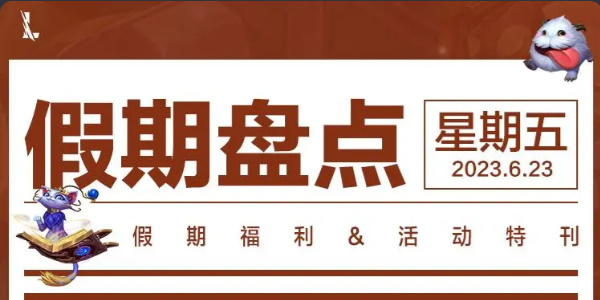 假期盘点

星期五
2023.6.23

假期福利&活动特刊